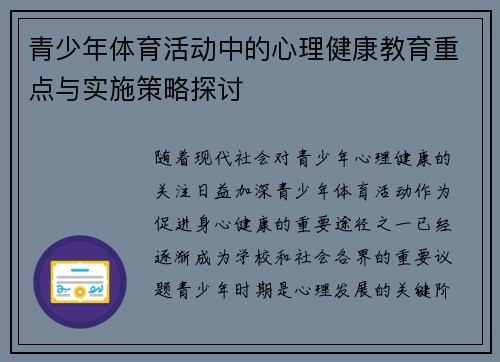 青少年体育活动中的心理健康教育重点与实施策略探讨

随着现代社会对青少年心理健康的关注日益加深青少年体育活动作为促进身心健康的重要途径之一已经逐渐成为学校和社会各界的重要议题青少年时期是心理发展的关键阶